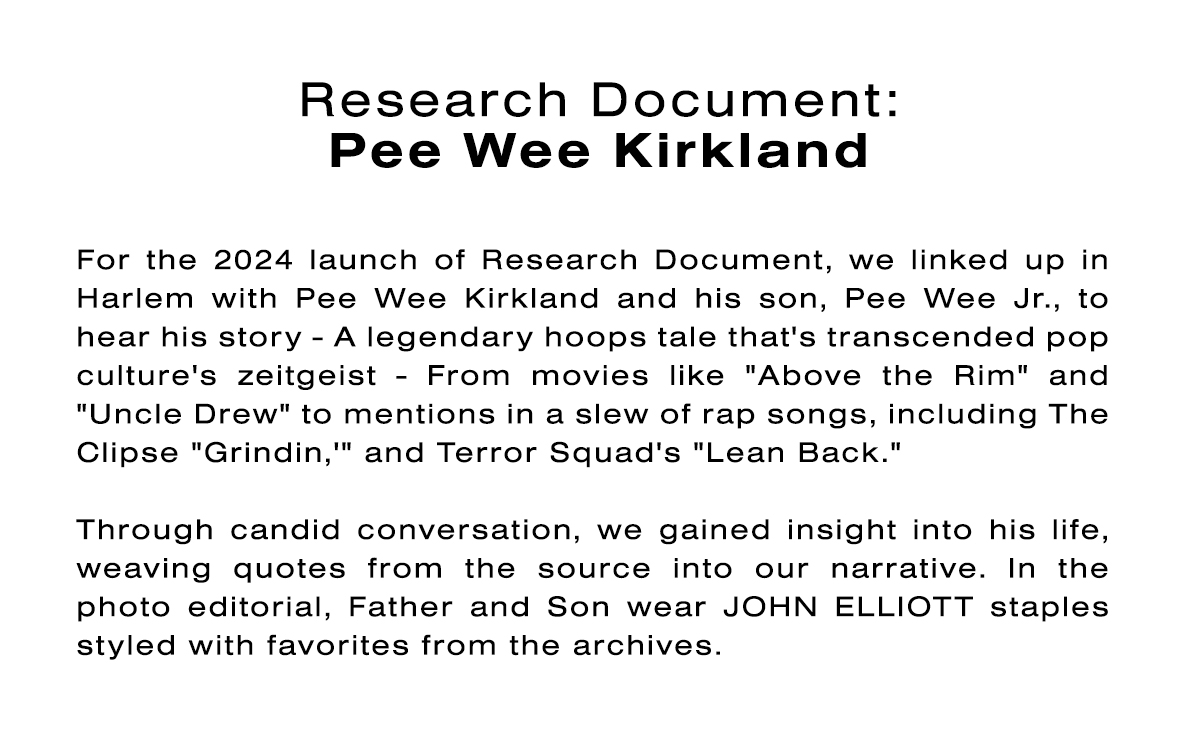 Research Document:
Pee Wee Kirkland

For the 2024 launch of Research Document, we linked up in Harlem with Pee Wee Kirkland and his son, Pee Wee Jr., to hear his story - A legendary hoops tale that's transcended pop culture's zeitgeist - From movies like "Above the Rim" and "Uncle Drew" to mentions in a slew of rap songs, including The Clipse "Grindin,'" and Terror Squad's "Lean Back."

Through candid conversation, we gained insight into his life, weaving quotes from the source into our narrative. In the photo editorial, Father and Son wear JOHN ELLIOTT staples styled with favorites from the archives.